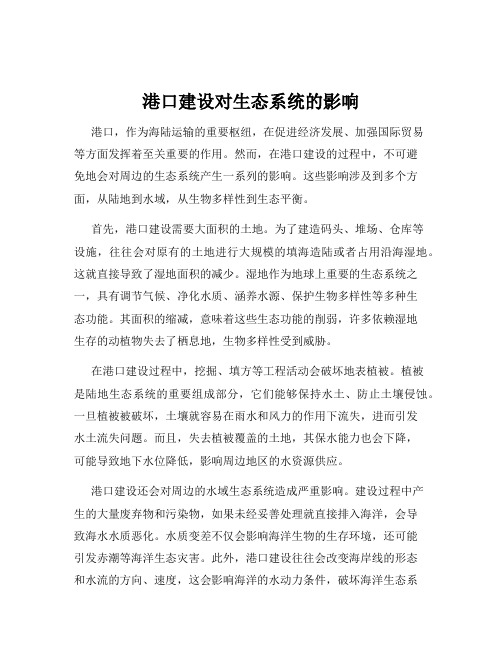 港口建设对生态系统的影响

港口，作为海陆运输的重要枢纽，在促进经济发展、加强国际贸易等方面发挥着至关重要的作用。然而，在港口建设的过程中，不可避免地会对周边的生态系统产生一系列的影响。这些影响涉及到多个方面，从陆地到水域，从生物多样性到生态平衡。

首先，港口建设需要大面积的土地。为了建造码头、堆场、仓库等设施，往往会对原有的土地进行大规模的填海造陆或者占用沿海湿地。这就直接导致了湿地面积的减少。湿地作为地球上重要的生态系统之一，具有调节气候、净化水质、涵养水源、保护生物多样性等多种生态功能。其面积的缩减，意味着这些生态功能的削弱，许多依赖湿地生存的动植物失去了栖息地，生物多样性受到威胁。

在港口建设过程中，挖掘、填方等工程活动会破坏地表植被。植被是陆地生态系统的重要组成部分，它们能够保持水土、防止土壤侵蚀。一旦植被被破坏，土壤就容易在雨水和风力的作用下流失，进而引发水土流失问题。而且，失去植被覆盖的土地，其保水能力也会下降，可能导致地下水位降低，影响周边地区的水资源供应。

港口建设还会对周边的水域生态系统造成严重影响。建设过程中产生的大量废弃物和污染物，如果未经妥善处理就直接排入海洋，会导致海水水质恶化。水质变差不仅会影响海洋生物的生存环境，还可能引发赤潮等海洋生态灾害。此外，港口建设往往会改变海岸线的形态和水流的方向、速度，这会影响海洋的水动力条件，破坏海洋生态系